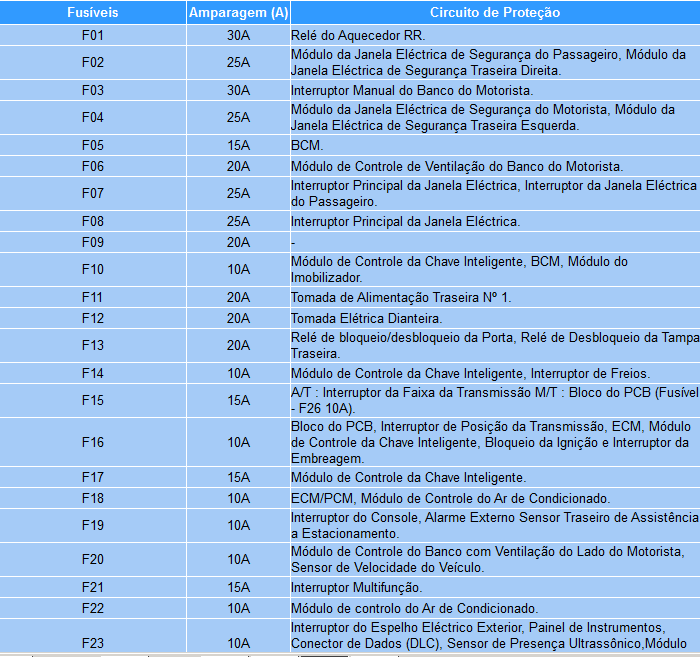 | Fusíveis | Amparagem (A) | Circuito de Proteção |
|---|---|---|
| F01 | 30A | Relé do Aquecedor RR. |
| F02 | 25A | Módulo da Janela Eléctrica de Segurança do Passageiro, Módulo da Janela Eléctrica de Segurança Traseira Direita. |
| F03 | 30A | Interruptor Manual do Banco do Motorista. |
| F04 | 25A | Módulo da Janela Eléctrica de Segurança do Motorista, Módulo da Janela Eléctrica de Segurança Traseira Esquerda. |
| F05 | 15A | BCM. |
| F06 | 20A | Módulo de Controle de Ventilação do Banco do Motorista. |
| F07 | 25A | Interruptor Principal da Janela Eléctrica, Interruptor da Janela Eléctrica do Passageiro. |
| F08 | 25A | Interruptor Principal da Janela Eléctrica. |
| F09 | 20A | - |
| F10 | 10A | Módulo de Controle da Chave Inteligente, BCM, Módulo do Imobilizador. |
| F11 | 20A | Tomada de Alimentação Traseira Nº 1. |
| F12 | 20A | Tomada Elétrica Dianteira. |
| F13 | 20A | Relé de bloqueio/desbloqueio da Porta, Relé de Desbloqueio da Tampa Traseira. |
| F14 | 10A | Módulo de Controle da Chave Inteligente, Interruptor de Freios. |
| F15 | 15A | A/T : Interruptor da Faixa da Transmissão M/T : Bloco do PCB (Fusível - F26 10A). |
| F16 | 10A | Bloco do PCB, Interruptor de Posição da Transmissão, ECM, Módulo de Controle da Chave Inteligente, Bloqueio da Ignição e Interruptor da Embreagem. |
| F17 | 15A | Módulo de Controle da Chave Inteligente. |
| F18 | 10A | ECM/PCM, Módulo de Controle do Ar de Condicionado. |
| F19 | 10A | Interruptor do Console, Alarme Externo Sensor Traseiro de Assistência a Estacionamento. |
| F20 | 10A | Módulo de Controle do Banco com Ventilação do Lado do Motorista, Sensor de Velocidade do Veículo. |
| F21 | 15A | Interruptor Multifunção. |
| F22 | 10A | Módulo de controlo do Ar de Condicionado. |
| F23 | 10A | Interruptor do Espelho Eléctrico Exterior, Painel de Instrumentos, Conector de Dados (DLC), Sensor de Presença Ultrassônico,Módulo |